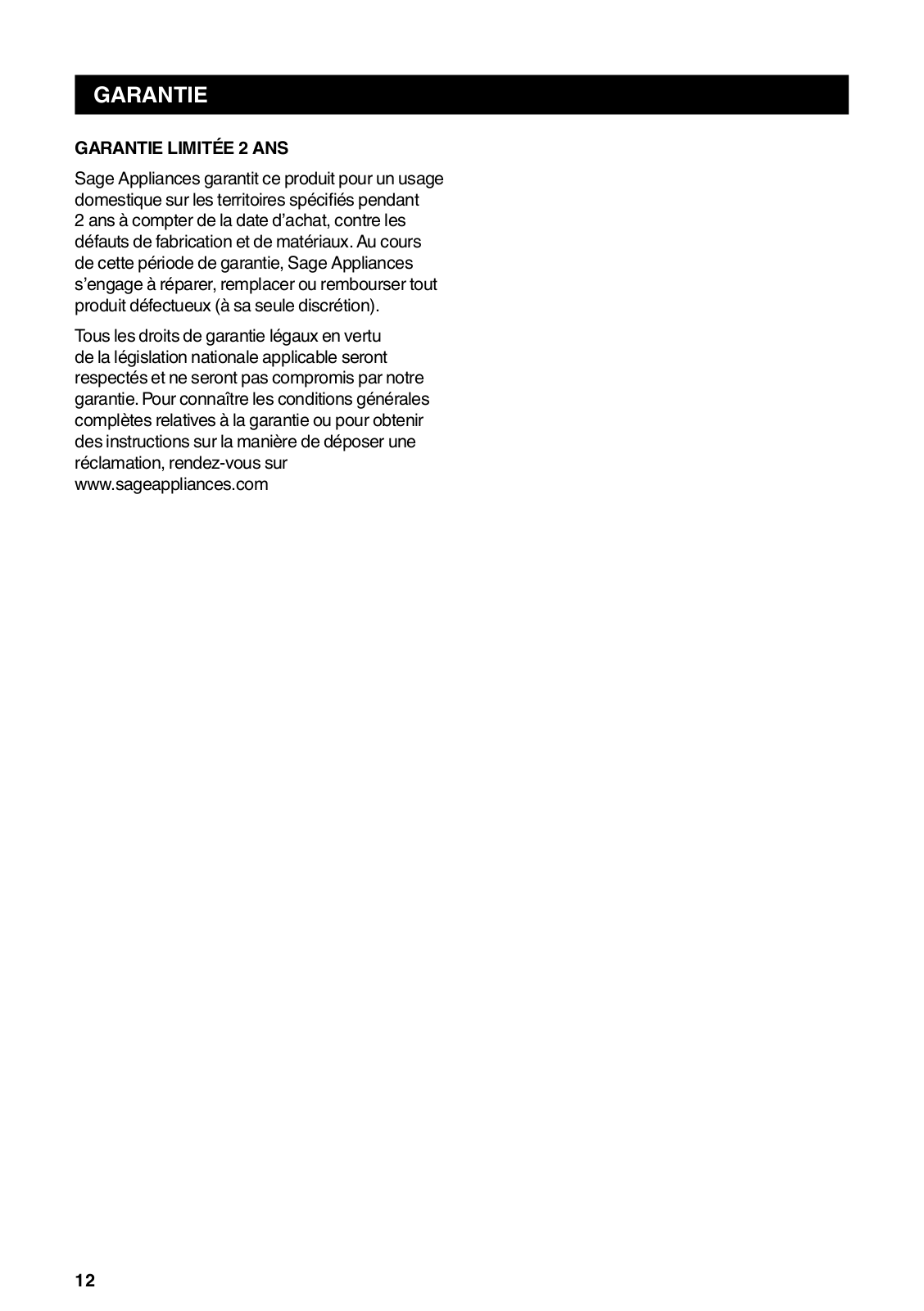 GARANTIE

GARANTIE LIMITÉE 2 ANS

Sage Appliances garantit ce produit pour un usage domestique sur les territoires spécifiés pendant 2 ans à compter de la date d'achat, contre les défauts de fabrication et de matériaux. Au cours de cette période de garantie, Sage Appliances s'engage à réparer, remplacer ou rembourser tout produit défectueux (à sa seule discrétion).

Tous les droits de garantie légaux en vertu de la législation nationale applicable seront respectés et ne seront pas compromis par notre garantie. Pour connaître les conditions générales complètes relatives à la garantie ou pour obtenir des instructions sur la manière de déposer une réclamation, rendez-vous sur www.sageappliances.com

12